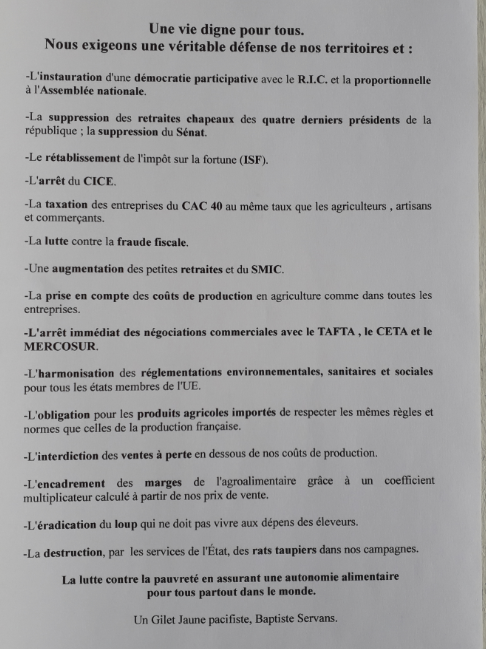 Une vie digne pour tous.
Nous exigeons une véritable défense de nos territoires et :

-L'instauration d'une démocratie participative avec le R.I.C. et la proportionnelle à l'Assemblée nationale.

-La suppression des retraites chapeaux des quatre derniers présidents de la république ; la suppression du Sénat.

-Le rétablissement de l'impôt sur la fortune (ISF).

-L'arrêt du CICE.

-La taxation des entreprises du CAC 40 au même taux que les agriculteurs , artisans et commerçants.

-La lutte contre la fraude fiscale.

-Une augmentation des petites retraites et du SMIC.

-La prise en compte des coûts de production en agriculture comme dans toutes les entreprises.

-L'arrêt immédiat des négociations commerciales avec le TAFTA , le CETA et le MERCOSUR.

-L'harmonisation des réglementations environnementales, sanitaires et sociales pour tous les états membres de l'UE.

-L'obligation pour les produits agricoles importés de respecter les mêmes règles et normes que celles de la production française.

-L'interdiction des ventes à perte en dessous de nos coûts de production.

-L'encadrement des marges de l'agroalimentaire grâce à un coefficient multiplicateur calculé à partir de nos prix de vente.

-L'éradication du loup qui ne doit pas vivre aux dépens des éleveurs.

-La destruction, par les services de l'État, des rats taupiers dans nos campagnes.

La lutte contre la pauvreté en assurant une autonomie alimentaire pour tous partout dans le monde.

Un Gilet Jaune pacifiste, Baptiste Servans.